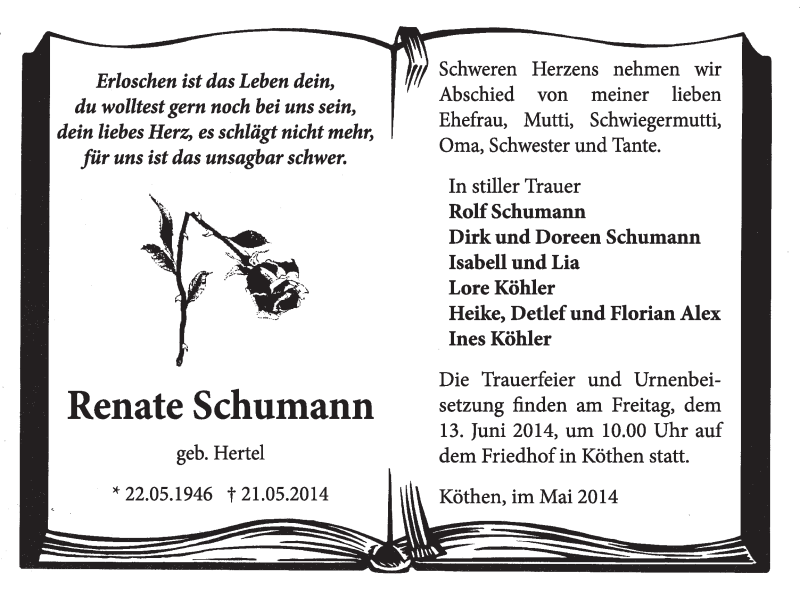 Erloschen ist das Leben dein,
du wolltest gern noch bei uns sein,
dein liebes Herz, es schlägt nicht mehr,
für uns ist das unsagbar schwer.

Renate Schumann

geb. Hertel

* 22.05.1946 † 21.05.2014

Schweren Herzens nehmen wir Abschied von meiner lieben Ehefrau, Mutti, Schwiegermutti, Oma, Schwester und Tante.

In stiller Trauer
Rolf Schumann
Dirk und Doreen Schumann
Isabell und Lia
Lore Köhler
Heike, Detlef und Florian Alex
Ines Köhler

Die Trauerfeier und Urnenbeisetzung finden am Freitag, dem 13. Juni 2014, um 10.00 Uhr auf dem Friedhof in Köthen statt.

Köthen, im Mai 2014